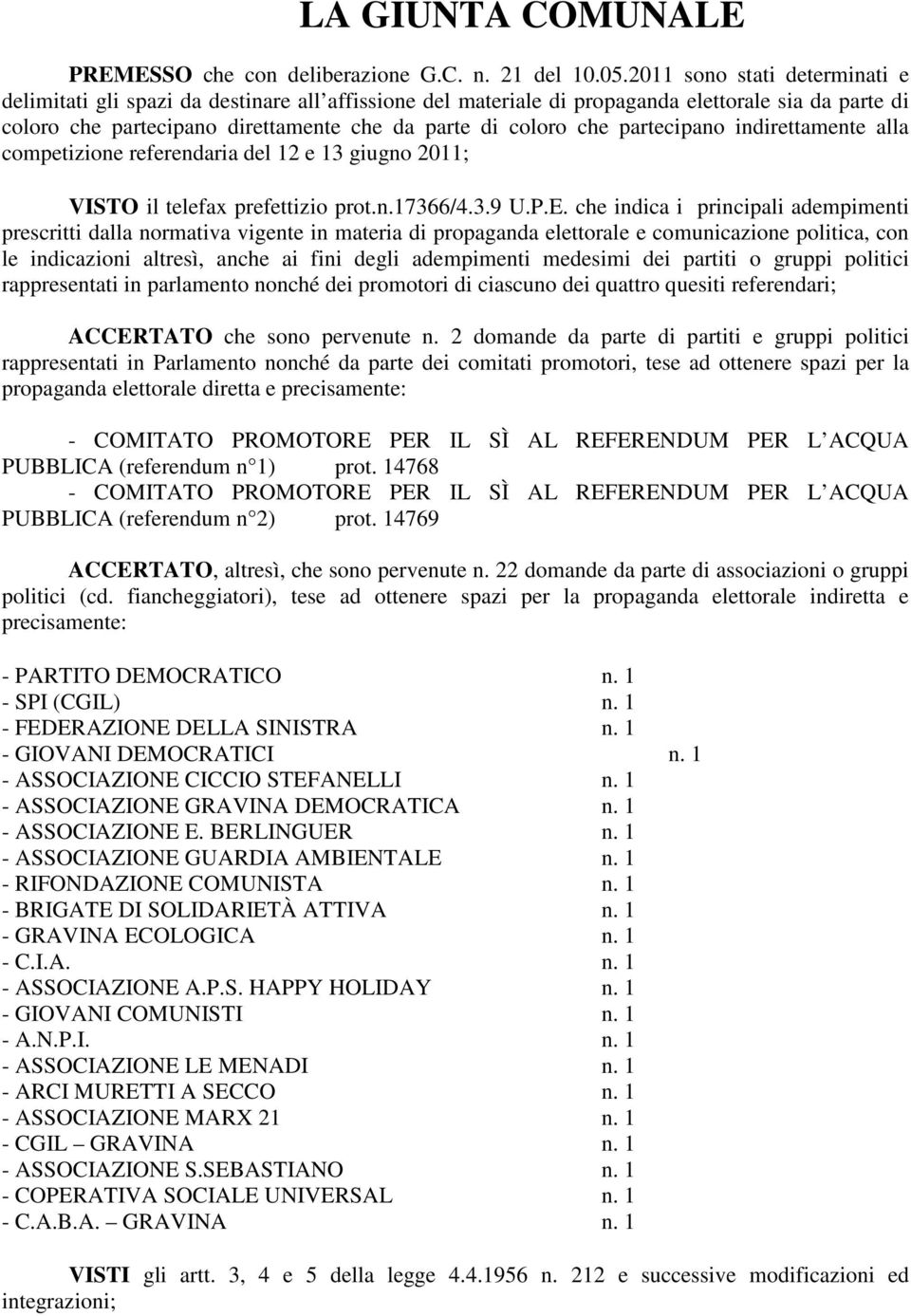 LA GIUNTA COMUNALE

PREMESSO che con deliberazione G.C. n. 21 del 10.05.2011 sono stati determinati e delimitati gli spazi da destinare all affissione del materiale di propaganda elettorale sia da parte di coloro che partecipano direttamente che da parte di coloro che partecipano indirettamente alla competizione referendaria del 12 e 13 giugno 2011;

VISTO il telefax prefettizio prot.n.17366/4.3.9 U.P.E. che indica i principali adempimenti prescritti dalla normativa vigente in materia di propaganda elettorale e comunicazione politica, con le indicazioni altresì, anche ai fini degli adempimenti medesimi dei partiti o gruppi politici rappresentati in parlamento nonché dei promotori di ciascuno dei quattro quesiti referendari;

ACCERTATO che sono pervenute n. 2 domande da parte di partiti e gruppi politici rappresentati in Parlamento nonché da parte dei comitati promotori, tese ad ottenere spazi per la propaganda elettorale diretta e precisamente:

- COMITATO PROMOTORE PER IL SÌ AL REFERENDUM PER L ACQUA PUBBLICA (referendum n 1) prot. 14768
- COMITATO PROMOTORE PER IL SÌ AL REFERENDUM PER L ACQUA PUBBLICA (referendum n 2) prot. 14769

ACCERTATO, altresì, che sono pervenute n. 22 domande da parte di associazioni o gruppi politici (cd. fiancheggiatori), tese ad ottenere spazi per la propaganda elettorale indiretta e precisamente:

- PARTITO DEMOCRATICO n. 1
- SPI (CGIL) n. 1
- FEDERAZIONE DELLA SINISTRA n. 1
- GIOVANI DEMOCRATICI n. 1
- ASSOCIAZIONE CICCIO STEFANELLI n. 1
- ASSOCIAZIONE GRAVINA DEMOCRATICA n. 1
- ASSOCIAZIONE E. BERLINGUER n. 1
- ASSOCIAZIONE GUARDIA AMBIENTALE n. 1
- RIFONDAZIONE COMUNISTA n. 1
- BRIGATE DI SOLIDARIETÀ ATTIVA n. 1
- GRAVINA ECOLOGICA n. 1
- C.I.A. n. 1
- ASSOCIAZIONE A.P.S. HAPPY HOLIDAY n. 1
- GIOVANI COMUNISTI n. 1
- A.N.P.I. n. 1
- ASSOCIAZIONE LE MENADI n. 1
- ARCI MURETTI A SECCO n. 1
- ASSOCIAZIONE MARX 21 n. 1
- CGIL – GRAVINA n. 1
- ASSOCIAZIONE S.SEBASTIANO n. 1
- COPERATIVA SOCIALE UNIVERSAL n. 1
- C.A.B.A. – GRAVINA n. 1

VISTI gli artt. 3, 4 e 5 della legge 4.4.1956 n. 212 e successive modificazioni ed integrazioni;